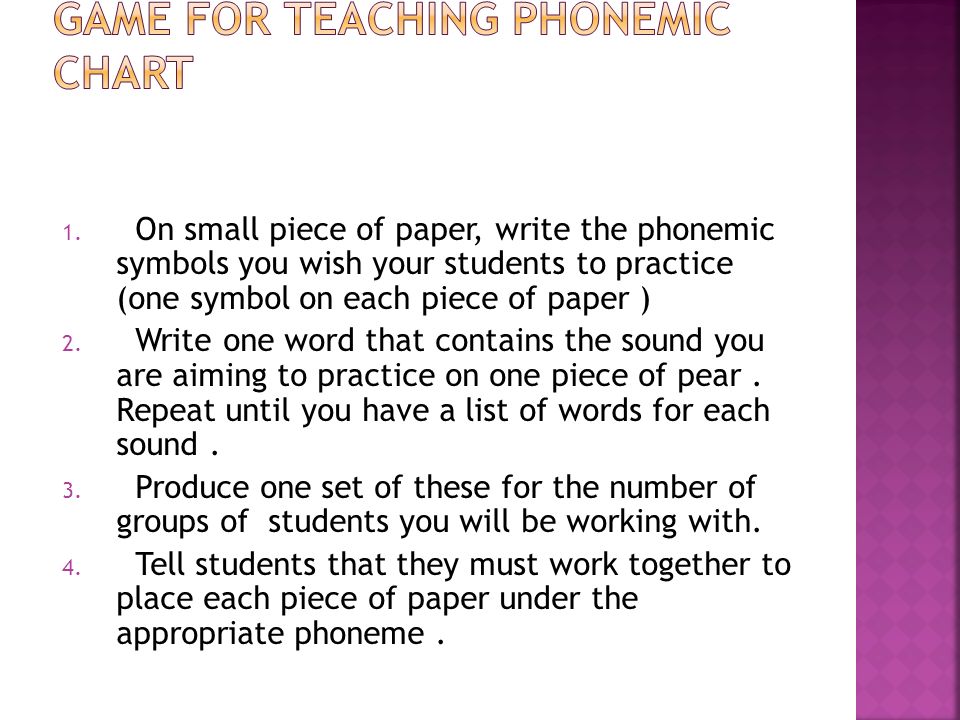 GAME FOR TEACHING PHONEMIC CHART

1. On small piece of paper, write the phonemic symbols you wish your students to practice (one symbol on each piece of paper )
2. Write one word that contains the sound you are aiming to practice on one piece of pear . Repeat until you have a list of words for each sound .
3. Produce one set of these for the number of groups of students you will be working with.
4. Tell students that they must work together to place each piece of paper under the appropriate phoneme .